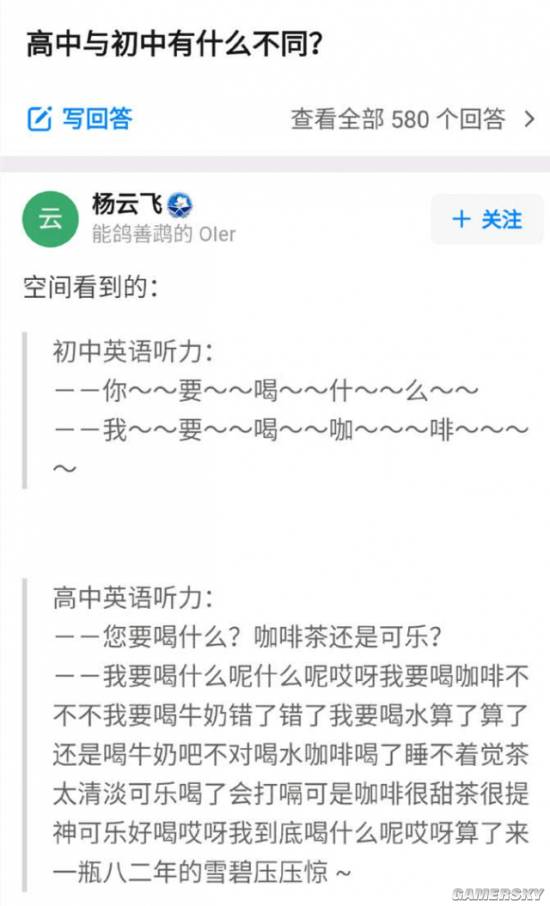 高中与初中有什么不同?

写回答

查看全部 580 个回答 >

云

杨云飞

能鸽善鹉的 OIer

+ 关注

空间看到的：

初中英语听力：
——你～～要～～喝～～什～～么～～
——我～～要～～喝～～咖～～～啡～～～～

高中英语听力：
——您要喝什么？咖啡茶还是可乐？
——我要喝什么呢什么呢哎呀我要喝咖啡不不不我要喝牛奶错了错了我要喝水算了算了还是喝牛奶吧不对喝水咖啡喝了睡不着觉茶太清淡可乐喝了会打嗝可是咖啡很甜茶很提神可乐好喝哎呀我到底喝什么呢哎呀算了来一瓶八二年的雪碧压压惊～

GAMERSKY